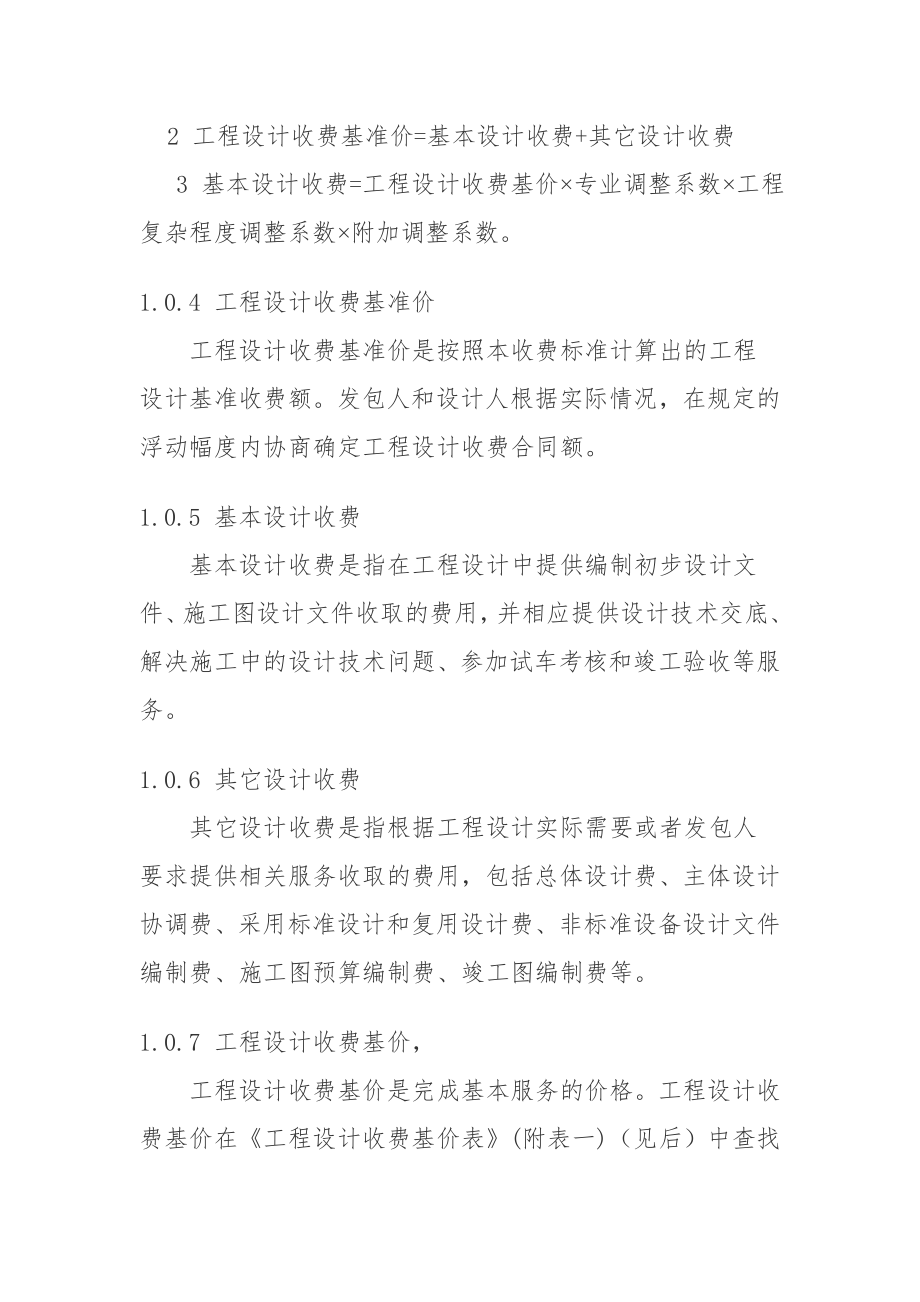 2 工程设计收费基准价=基本设计收费+其它设计收费

3 基本设计收费=工程设计收费基价×专业调整系数×工程复杂程度调整系数×附加调整系数。

1.0.4 工程设计收费基准价

工程设计收费基准价是按照本收费标准计算出的工程设计基准收费额。发包人和设计人根据实际情况，在规定的浮动幅度内协商确定工程设计收费合同额。

1.0.5 基本设计收费

基本设计收费是指在工程设计中提供编制初步设计文件、施工图设计文件收取的费用，并相应提供设计技术交底、解决施工中的设计技术问题、参加试车考核和竣工验收等服务。

1.0.6 其它设计收费

其它设计收费是指根据工程设计实际需要或者发包人要求提供相关服务收取的费用，包括总体设计费、主体设计协调费、采用标准设计和复用设计费、非标准设备设计文件编制费、施工图预算编制费、竣工图编制费等。

1.0.7 工程设计收费基价，

工程设计收费基价是完成基本服务的价格。工程设计收费基价在《工程设计收费基价表》(附表一)（见后）中查找